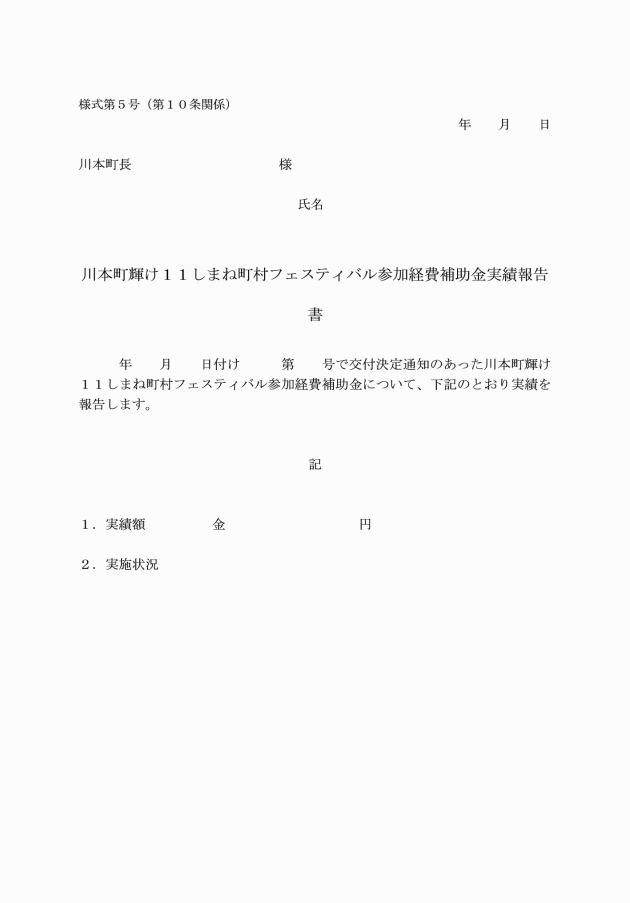 様式第５号（第１０条関係）

年　月　日

川本町長　　　　　　　　　様

氏名

川本町輝け１１しまね町村フェスティバル参加経費補助金実績報告書

年　月　日付け　　第　号で交付決定通知のあった川本町輝け１１しまね町村フェスティバル参加経費補助金について、下記のとおり実績を報告します。

記

１．実績額　　　　金　　　　　　　円

２．実施状況